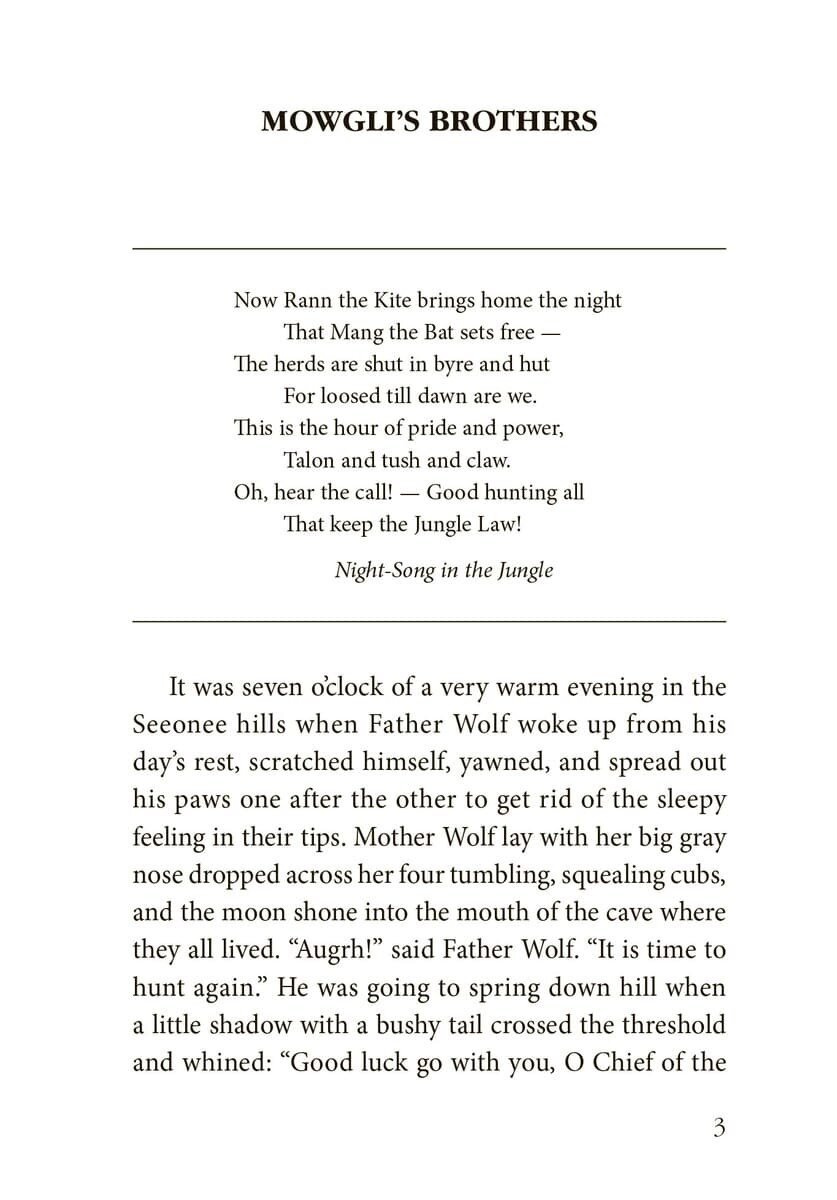 MOWGLI'S BROTHERS

Now Rann the Kite brings home the night
That Mang the Bat sets free —
The herds are shut in byre and hut
For loosed till dawn are we.
This is the hour of pride and power,
Talon and tush and claw.
Oh, hear the call! — Good hunting all
That keep the Jungle Law!

Night-Song in the Jungle

It was seven o'clock of a very warm evening in the Seeonee hills when Father Wolf woke up from his day's rest, scratched himself, yawned, and spread out his paws one after the other to get rid of the sleepy feeling in their tips. Mother Wolf lay with her big gray nose dropped across her four tumbling, squealing cubs, and the moon shone into the mouth of the cave where they all lived. "Augrh!" said Father Wolf. "It is time to hunt again." He was going to spring down hill when a little shadow with a bushy tail crossed the threshold and whined: "Good luck go with you, O Chief of the

3